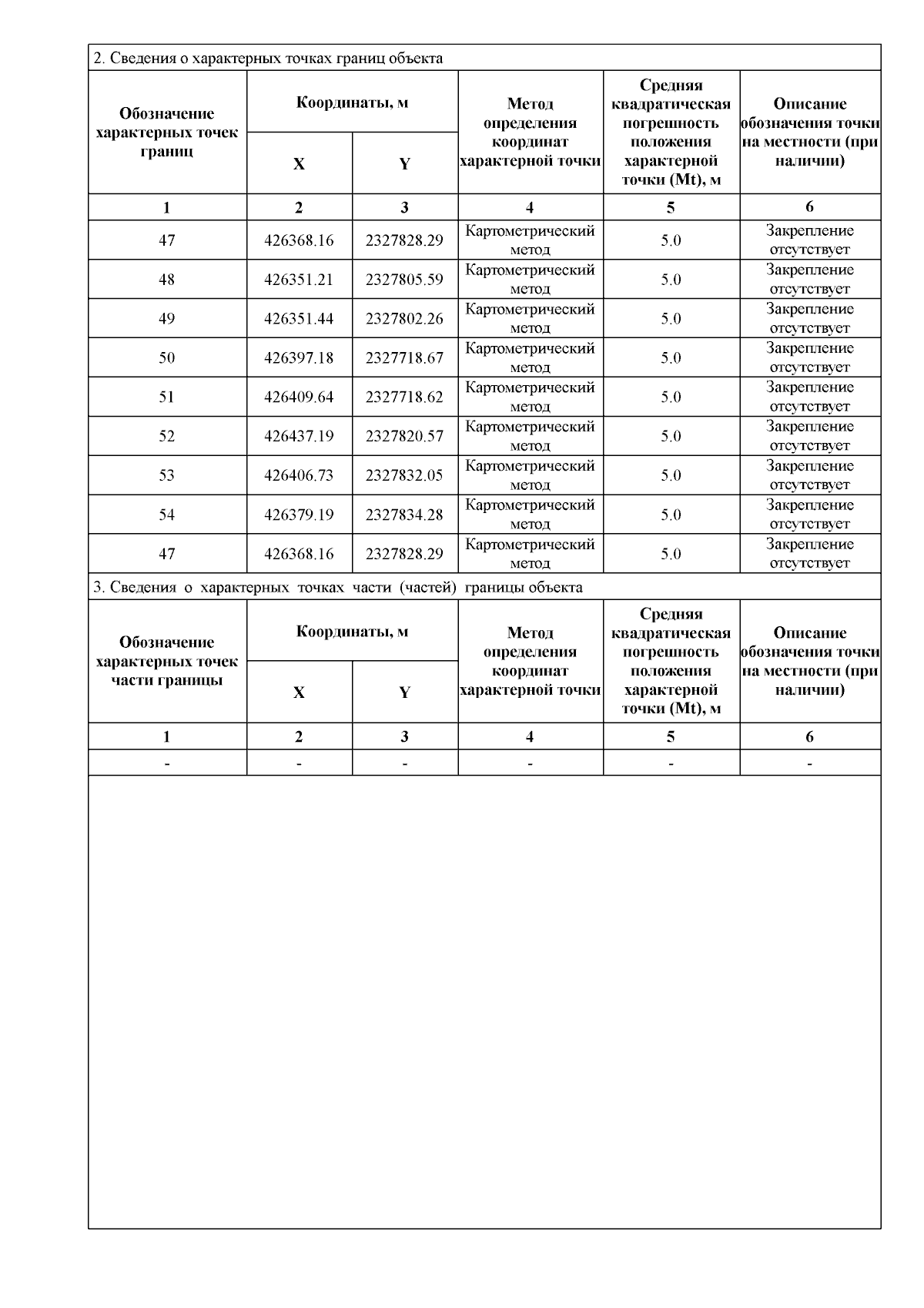 2. Сведения о характерных точках границ объекта

| Обозначение характерных точек границ | Координаты, м X | Координаты, м Y | Метод определения координат характерной точки | Средняя квадратическая погрешность положения характерной точки (Mt), м | Описание обозначения точки на местности (при наличии) |
|---|---|---|---|---|---|
| 1 | 2 | 3 | 4 | 5 | 6 |
| 47 | 426368.16 | 2327828.29 | Картометрический метод | 5.0 | Закрепление отсутствует |
| 48 | 426351.21 | 2327805.59 | Картометрический метод | 5.0 | Закрепление отсутствует |
| 49 | 426351.44 | 2327802.26 | Картометрический метод | 5.0 | Закрепление отсутствует |
| 50 | 426397.18 | 2327718.67 | Картометрический метод | 5.0 | Закрепление отсутствует |
| 51 | 426409.64 | 2327718.62 | Картометрический метод | 5.0 | Закрепление отсутствует |
| 52 | 426437.19 | 2327820.57 | Картометрический метод | 5.0 | Закрепление отсутствует |
| 53 | 426406.73 | 2327832.05 | Картометрический метод | 5.0 | Закрепление отсутствует |
| 54 | 426379.19 | 2327834.28 | Картометрический метод | 5.0 | Закрепление отсутствует |
| 47 | 426368.16 | 2327828.29 | Картометрический метод | 5.0 | Закрепление отсутствует |

3. Сведения о характерных точках части (частей) границы объекта

| Обозначение характерных точек части границы | Координаты, м X | Координаты, м Y | Метод определения координат характерной точки | Средняя квадратическая погрешность положения характерной точки (Mt), м | Описание обозначения точки на местности (при наличии) |
|---|---|---|---|---|---|
| 1 | 2 | 3 | 4 | 5 | 6 |
| - | - | - | - | - | - |